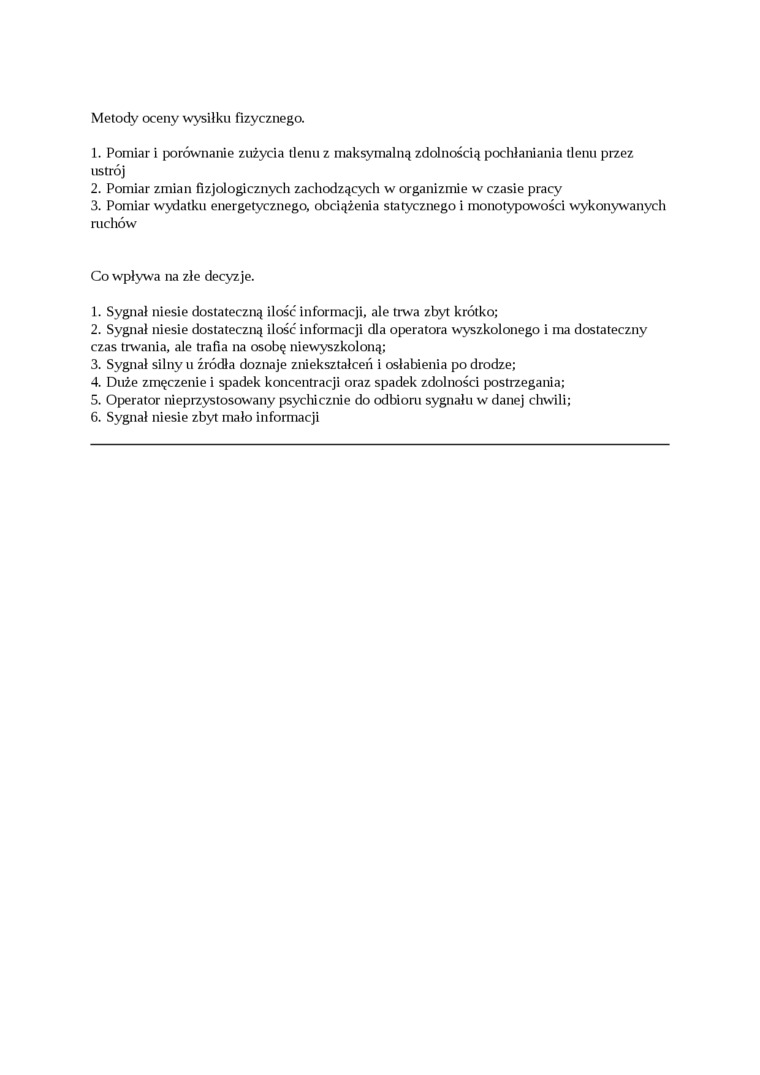 Metody oceny wysiłku fizycznego.

1. Pomiar i porównanie zużycia tlenu z maksymalną zdolnością pochłaniania tlenu przez ustrój
2. Pomiar zmian fizjologicznych zachodzących w organizmie w czasie pracy
3. Pomiar wydatku energetycznego, obciążenia statycznego i monotypowości wykonywanych ruchów

Co wpływa na złe decyzje.

1. Sygnał niesie dostateczną ilość informacji, ale trwa zbyt krótko;
2. Sygnał niesie dostateczną ilość informacji dla operatora wyszkolonego i ma dostateczny czas trwania, ale trafia na osobę niewyszkoloną;
3. Sygnał silny u źródła doznaje zniekształceń i osłabienia po drodze;
4. Duże zmęczenie i spadek koncentracji oraz spadek zdolności postrzegania;
5. Operator nieprzystosowany psychicznie do odbioru sygnału w danej chwili;
6. Sygnał niesie zbyt mało informacji